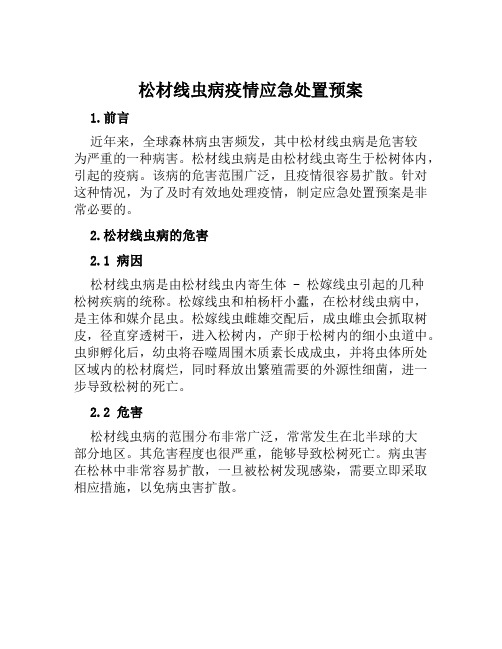 松材线虫病疫情应急处置预案

1.前言

近年来，全球森林病虫害频发，其中松材线虫病是危害较为严重的一种病害。松材线虫病是由松材线虫寄生于松树体内，引起的疫病。该病的危害范围广泛，且疫情很容易扩散。针对这种情况，为了及时有效地处理疫情，制定应急处置预案是非常必要的。

2.松材线虫病的危害

2.1 病因

松材线虫病是由松材线虫内寄生体 - 松嫁线虫引起的几种松树疾病的统称。松嫁线虫和柏杨杆小蠹，在松材线虫病中，是主体和媒介昆虫。松嫁线虫雌雄交配后，成虫雌虫会抓取树皮，径直穿透树干，进入松树内，产卵于松树内的细小虫道中。虫卵孵化后，幼虫将吞噬周围木质素长成成虫，并将虫体所处区域内的松材腐烂，同时释放出繁殖需要的外源性细菌，进一步导致松树的死亡。

2.2 危害

松材线虫病的范围分布非常广泛，常常发生在北半球的大部分地区。其危害程度也很严重，能够导致松树死亡。病虫害在松林中非常容易扩散，一旦被松树发现感染，需要立即采取相应措施，以免病虫害扩散。